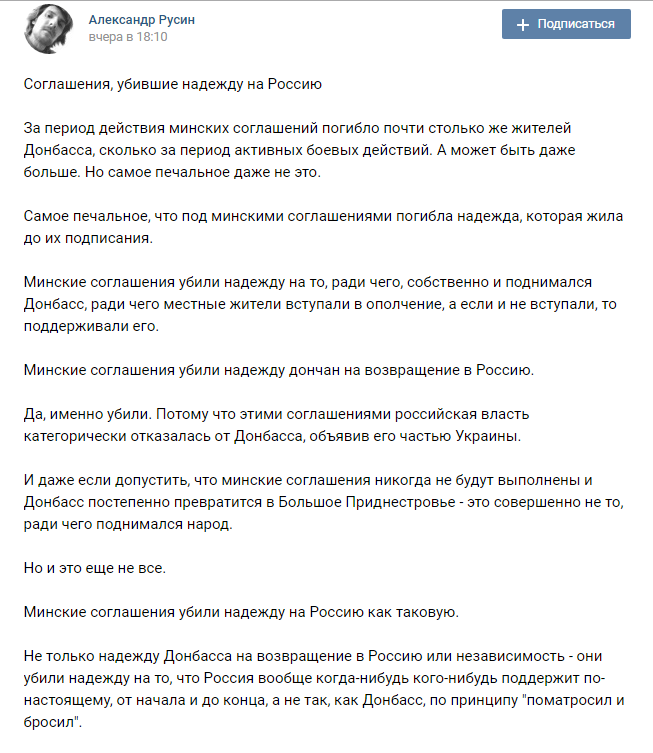 Александр Русин
вчера в 18:10

+ Подписаться

Соглашения, убившие надежду на Россию

За период действия минских соглашений погибло почти столько же жителей Донбасса, сколько за период активных боевых действий. А может быть даже больше. Но самое печальное даже не это.

Самое печальное, что под минскими соглашениями погибла надежда, которая жила до их подписания.

Минские соглашения убили надежду на то, ради чего, собственно и поднимался Донбасс, ради чего местные жители вступали в ополчение, а если и не вступали, то поддерживали его.

Минские соглашения убили надежду дончан на возвращение в Россию.

Да, именно убили. Потому что этими соглашениями российская власть категорически отказалась от Донбасса, объявив его частью Украины.

И даже если допустить, что минские соглашения никогда не будут выполнены и Донбасс постепенно превратится в Большое Приднестровье - это совершенно не то, ради чего поднимался народ.

Но и это еще не все.

Минские соглашения убили надежду на Россию как таковую.

Не только надежду Донбасса на возвращение в Россию или независимость - они убили надежду на то, что Россия вообще когда-нибудь кого-нибудь поддержит по-настоящему, от начала и до конца, а не так, как Донбасс, по принципу "поматросил и бросил".